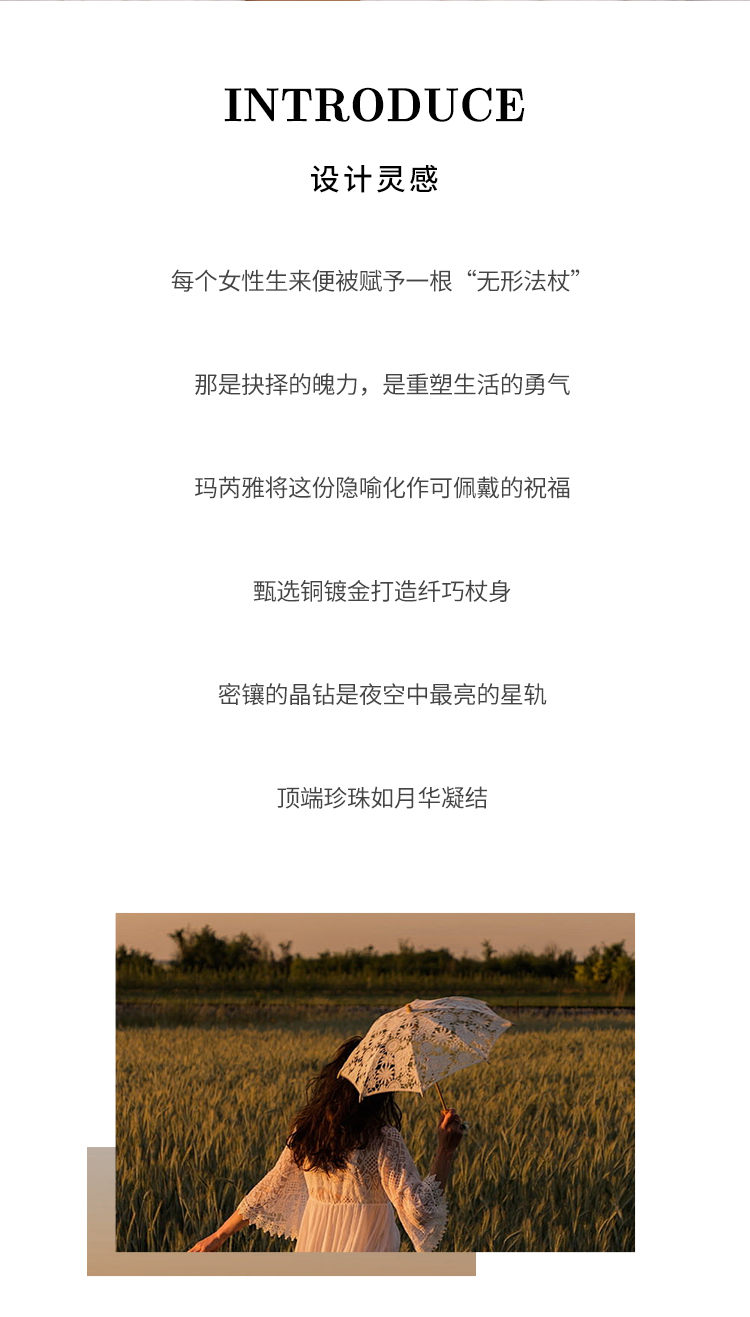 INTRODUCE

设计灵感

每个女性生来便被赋予一根“无形法杖”

那是抉择的魄力，是重塑生活的勇气

玛芮雅将这份隐喻化作可佩戴的祝福

甄选铜镀金打造纤巧杖身

密镶的晶钻是夜空中最亮的星轨

顶端珍珠如月华凝结